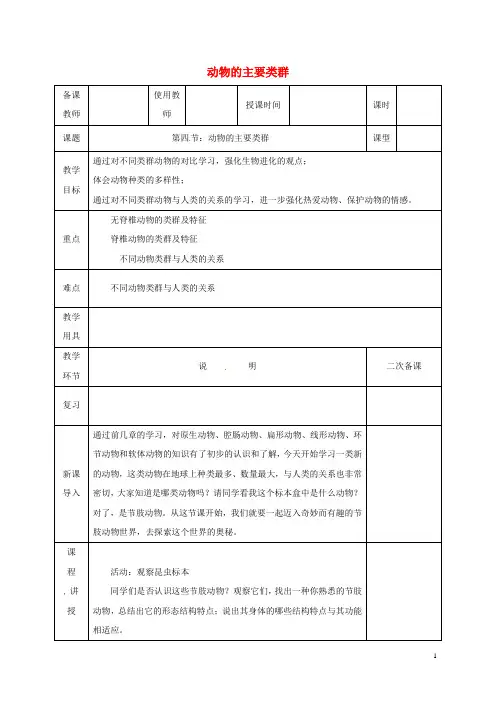 动物的主要类群

| 备课教师 | | 使用教师 | | 授课时间 | | 课时 | |
|---|---|---|---|---|---|---|---|
| 课题 | 第四节：动物的主要类群 | | | | | 课型 | |
| 教学目标 | 通过对不同类群动物的对比学习，强化生物进化的观点；<br>体会动物种类的多样性；<br>通过对不同类群动物与人类的关系的学习，进一步强化热爱动物、保护动物的情感。 | | | | | | |
| 重点 | 无脊椎动物的类群及特征<br>脊椎动物的类群及特征<br>不同动物类群与人类的关系 | | | | | | |
| 难点 | 不同动物类群与人类的关系 | | | | | | |
| 教学用具 | | | | | | | |
| 教学环节 | 说 . 明 | | | | | 二次备课 | |
| 复习 | | | | | | | |
| 新课导入 | 通过前几章的学习，对原生动物、腔肠动物、扁形动物、线形动物、环节动物和软体动物的知识有了初步的认识和了解，今天开始学习一类新的动物，这类动物在地球上种类最多、数量最大，与人类的关系也非常密切，大家知道是哪类动物吗？请同学看我这个标本盒中是什么动物？对了，是节肢动物。从这节课开始，我们就要一起迈入奇妙而有趣的节肢动物世界，去探索这个世界的奥秘。 | | | | | | |
| 课程.讲授 | 活动：观察昆虫标本<br>同学们是否认识这些节肢动物？观察它们，找出一种你熟悉的节肢动物，总结出它的形态结构特点；说出其身体的哪些结构特点与其功能相适应。 | | | | | | |

1